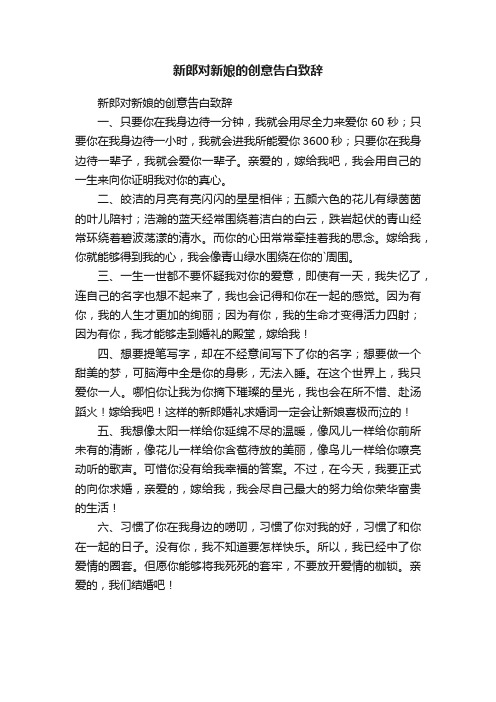 新郎对新娘的创意告白致辞

新郎对新娘的创意告白致辞

一、只要你在我身边待一分钟，我就会用尽全力来爱你 60 秒；只要你在我身边待一小时，我就会进我所能爱你 3600 秒；只要你在我身边待一辈子，我就会爱你一辈子。亲爱的，嫁给我吧，我会用自己的一生来向你证明我对你的真心。

二、皎洁的月亮有亮闪闪的星星相伴；五颜六色的花儿有绿茵茵的叶儿陪衬；浩瀚的蓝天经常围绕着洁白的白云，跌岩起伏的青山经常环绕着碧波荡漾的清水。而你的心田常常牵挂着我的思念。嫁给我，你就能够得到我的心，我会像青山绿水围绕在你的`周围。

三、一生一世都不要怀疑我对你的爱意，即使有一天，我失忆了，连自己的名字也想不起来了，我也会记得和你在一起的感觉。因为有你，我的人生才更加的绚丽；因为有你，我的生命才变得活力四射；因为有你，我才能够走到婚礼的殿堂，嫁给我！

四、想要提笔写字，却在不经意间写下了你的名字；想要做一个甜美的梦，可脑海中全是你的身影，无法入睡。在这个世界上，我只爱你一人。哪怕你让我为你摘下璀璨的星光，我也会在所不惜、赴汤蹈火！嫁给我吧！这样的新郎婚礼求婚词一定会让新娘喜极而泣的！

五、我想像太阳一样给你延绵不尽的温暖，像风儿一样给你前所未有的清晰，像花儿一样给你含苞待放的美丽，像鸟儿一样给你嘹亮动听的歌声。可惜你没有给我幸福的答案。不过，在今天，我要正式的向你求婚，亲爱的，嫁给我，我会尽自己最大的努力给你荣华富贵的生活！

六、习惯了你在我身边的唠叨，习惯了你对我的好，习惯了和你在一起的日子。没有你，我不知道要怎样快乐。所以，我已经中了你爱情的圈套。但愿你能够将我死死的套牢，不要放开爱情的枷锁。亲爱的，我们结婚吧！